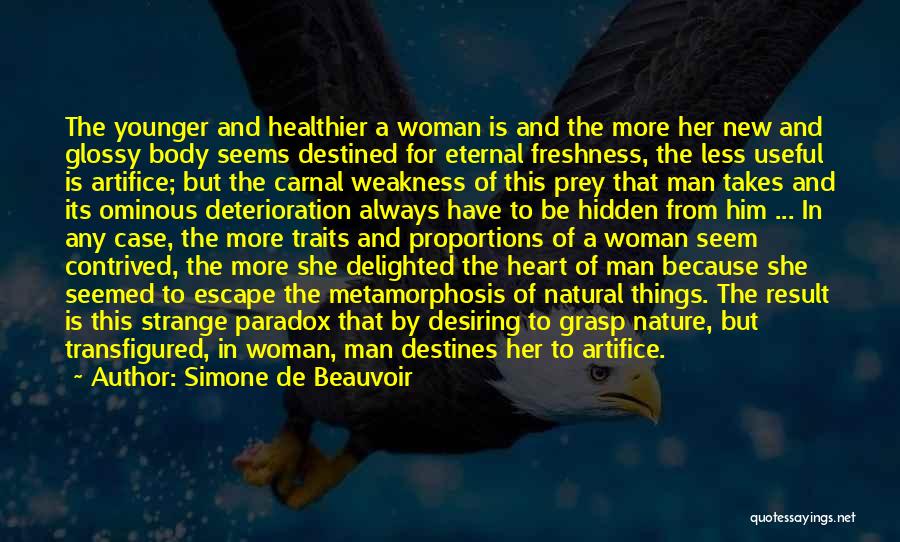 The younger and healthier a woman is and the more her new and glossy body seems destined for eternal freshness, the less useful is artifice; but the carnal weakness of this prey that man takes and its ominous deterioration always have to be hidden from him ... In any case, the more traits and proportions of a woman seem contrived, the more she delighted the heart of man because she seemed to escape the metamorphosis of natural things. The result is this strange paradox that by desiring to grasp nature, but transfigured, in woman, man destines her to artifice.

~ Author: Simone de Beauvoir

quotessayings.net